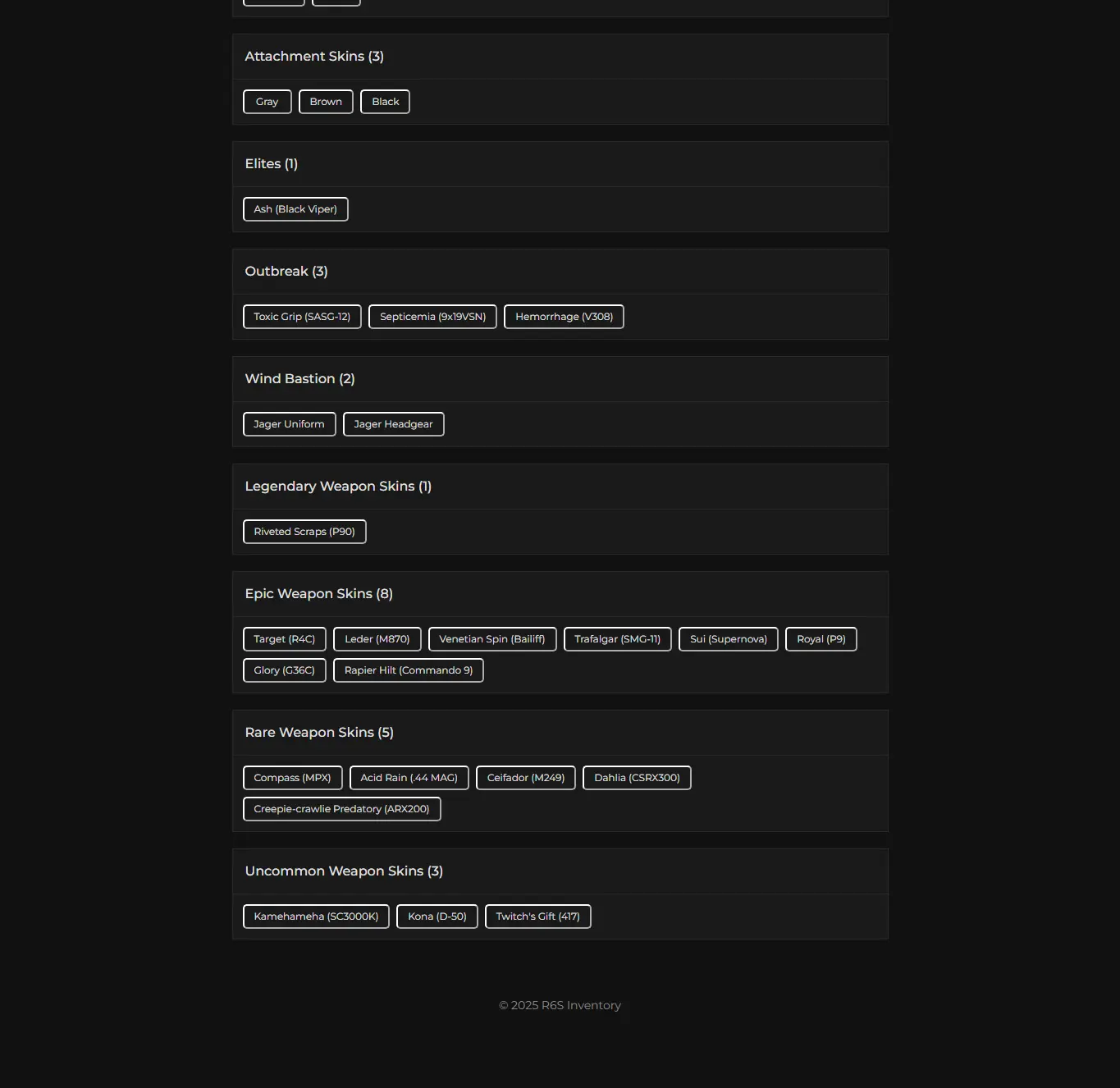 Attachment Skins (3)

Gray Brown Black

Elites (1)

Ash (Black Viper)

Outbreak (3)

Toxic Grip (SASG-12) Septicemia (9x19VSN) Hemorrhage (V308)

Wind Bastion (2)

Jager Uniform Jager Headgear

Legendary Weapon Skins (1)

Riveted Scraps (P90)

Epic Weapon Skins (8)

Target (R4C) Leder (M870) Venetian Spin (Bailiff) Trafalgar (SMG-11) Sui (Supernova) Royal (P9) Glory (G36C) Rapier Hilt (Commando 9)

Rare Weapon Skins (5)

Compass (MPX) Acid Rain (.44 MAG) Ceifador (M249) Dahlia (CSRX300) Creepie-crawlie Predatory (ARX200)

Uncommon Weapon Skins (3)

Kamehameha (SC3000K) Kona (D-50) Twitch's Gift (417)

© 2025 R6S Inventory